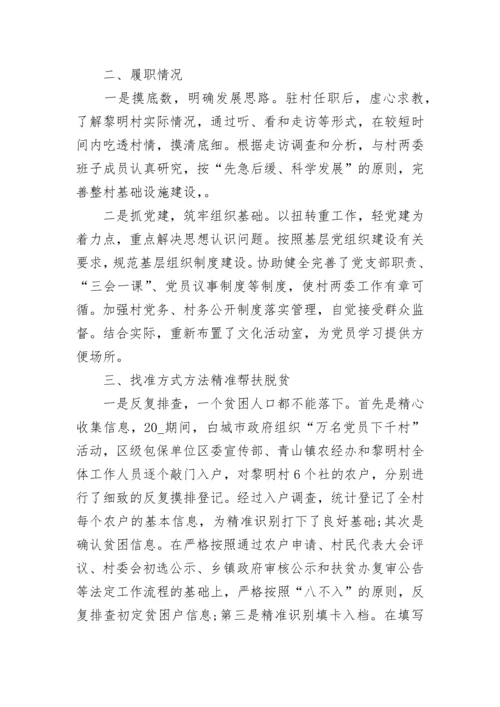 二、履职情况

一是摸底数，明确发展思路。驻村任职后，虚心求教，了解黎明村实际情况，通过听、看和走访等形式，在较短时间内吃透村情，摸清底细。根据走访调查和分析，与村两委班子成员认真研究，按“先急后缓、科学发展”的原则，完善整村基础设施建设，。

二是抓党建，筑牢组织基础。以扭转重工作，轻党建为着力点，重点解决思想认识问题。按照基层党组织建设有关要求，规范基层组织制度建设。协助健全完善了党支部职责、“三会一课”、党员议事制度等制度，使村两委工作有章可循。加强村党务、村务公开制度落实管理，自觉接受群众监督。结合实际，重新布置了文化活动室，为党员学习提供方便场所。

三、找准方式方法精准帮扶脱贫

一是反复排查，一个贫困人口都不能落下。首先是精心收集信息，20_期间，白城市政府组织“万名党员下千村”活动，区级包保单位区委宣传部、青山镇农经办和黎明村全体工作人员逐个敲门入户，对黎明村6个社的农户，分别进行了细致的反复摸排登记。经过入户调查，统计登记了全村每个农户的基本信息，为精准识别打下了良好基础;其次是确认贫困信息。在严格按照通过农户申请、村民代表大会评议、村委会初选公示、乡镇政府审核公示和扶贫办复审公告等法定工作流程的基础上，严格按照“八不入”的原则，反复排查初定贫困户信息;第三是精准识别填卡入档。在填写